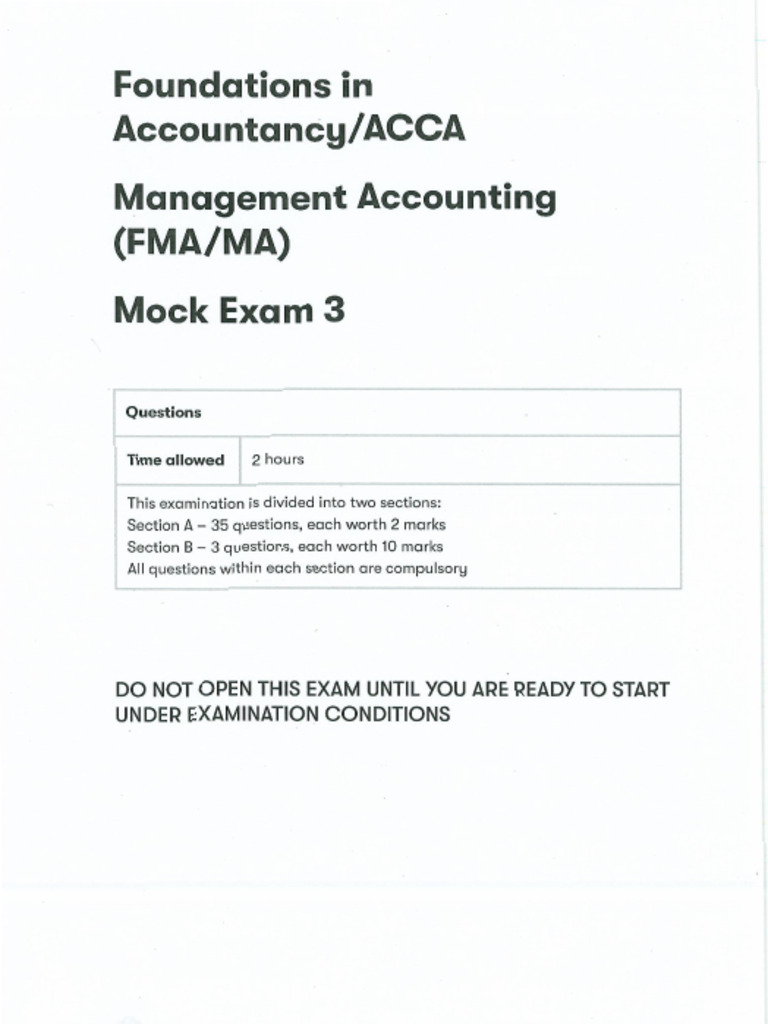 Foundations in Accountancy/ACCA

Management Accounting (FMA/MA)

Mock Exam 3

| Questions | |
|---|---|
| Time allowed | 2 hours |
| This examination is divided into two sections:<br>Section A – 35 questions, each worth 2 marks<br>Section B – 3 questions, each worth 10 marks<br>All questions within each section are compulsory | |

DO NOT OPEN THIS EXAM UNTIL YOU ARE READY TO START UNDER EXAMINATION CONDITIONS